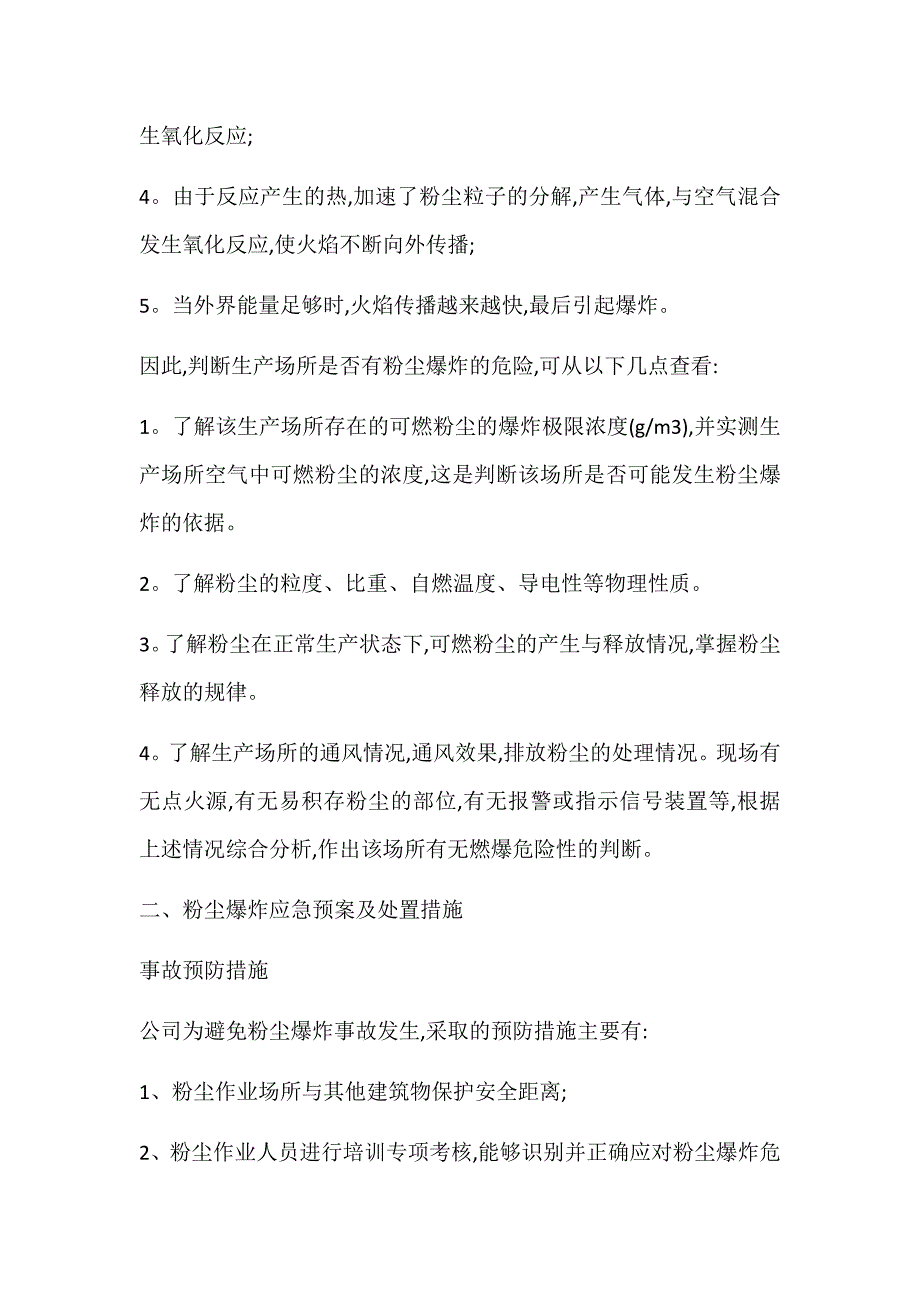 生氧化反应;

4。由于反应产生的热,加速了粉尘粒子的分解,产生气体,与空气混合发生氧化反应,使火焰不断向外传播;

5。当外界能量足够时,火焰传播越来越快,最后引起爆炸。

因此,判断生产场所是否有粉尘爆炸的危险,可从以下几点查看:

1。了解该生产场所存在的可燃粉尘的爆炸极限浓度(g/m3),并实测生产场所空气中可燃粉尘的浓度,这是判断该场所是否可能发生粉尘爆炸的依据。

2。了解粉尘的粒度、比重、自燃温度、导电性等物理性质。

3。了解粉尘在正常生产状态下,可燃粉尘的产生与释放情况,掌握粉尘释放的规律。

4。了解生产场所的通风情况,通风效果,排放粉尘的处理情况。现场有无点火源,有无易积存粉尘的部位,有无报警或指示信号装置等,根据上述情况综合分析,作出该场所有无燃爆危险性的判断。

二、粉尘爆炸应急预案及处置措施

事故预防措施

公司为避免粉尘爆炸事故发生,采取的预防措施主要有:

1、粉尘作业场所与其他建筑物保护安全距离;

2、粉尘作业人员进行培训专项考核,能够识别并正确应对粉尘爆炸危